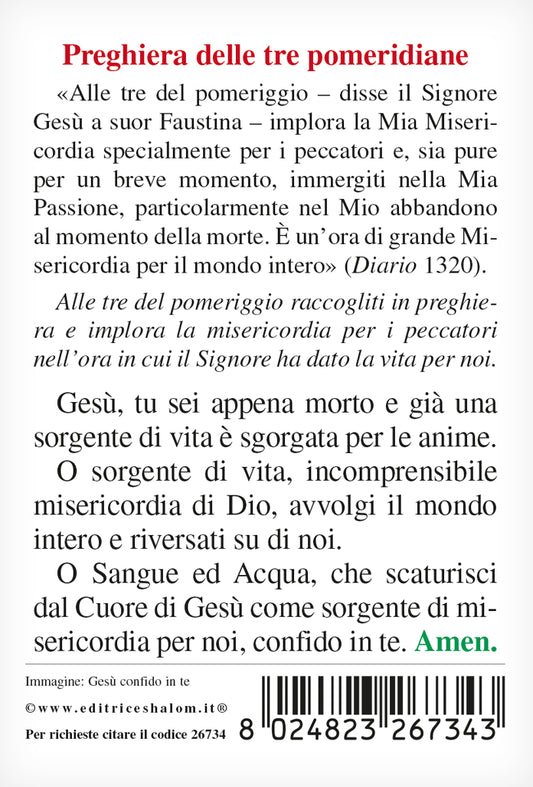 Preghiera delle tre pomeridiane

«Alle tre del pomeriggio – disse il Signore Gesù a suor Faustina – implora la Mia Misericordia specialmente per i peccatori e, sia pure per un breve momento, immergiti nella Mia Passione, particolarmente nel Mio abbandono al momento della morte. È un'ora di grande Misericordia per il mondo intero» (Diario 1320).

Alle tre del pomeriggio raccogliti in preghiera e implora la misericordia per i peccatori nell'ora in cui il Signore ha dato la vita per noi.

Gesù, tu sei appena morto e già una sorgente di vita è sgorgata per le anime.

O sorgente di vita, incomprensibile misericordia di Dio, avvolgi il mondo intero e riversati su di noi.

O Sangue ed Acqua, che scaturisci dal Cuore di Gesù come sorgente di misericordia per noi, confido in te. Amen.

Immagine: Gesù confido in te

©www.editriceshalom.it®

Per richieste citare il codice 26734

8 024823 267343